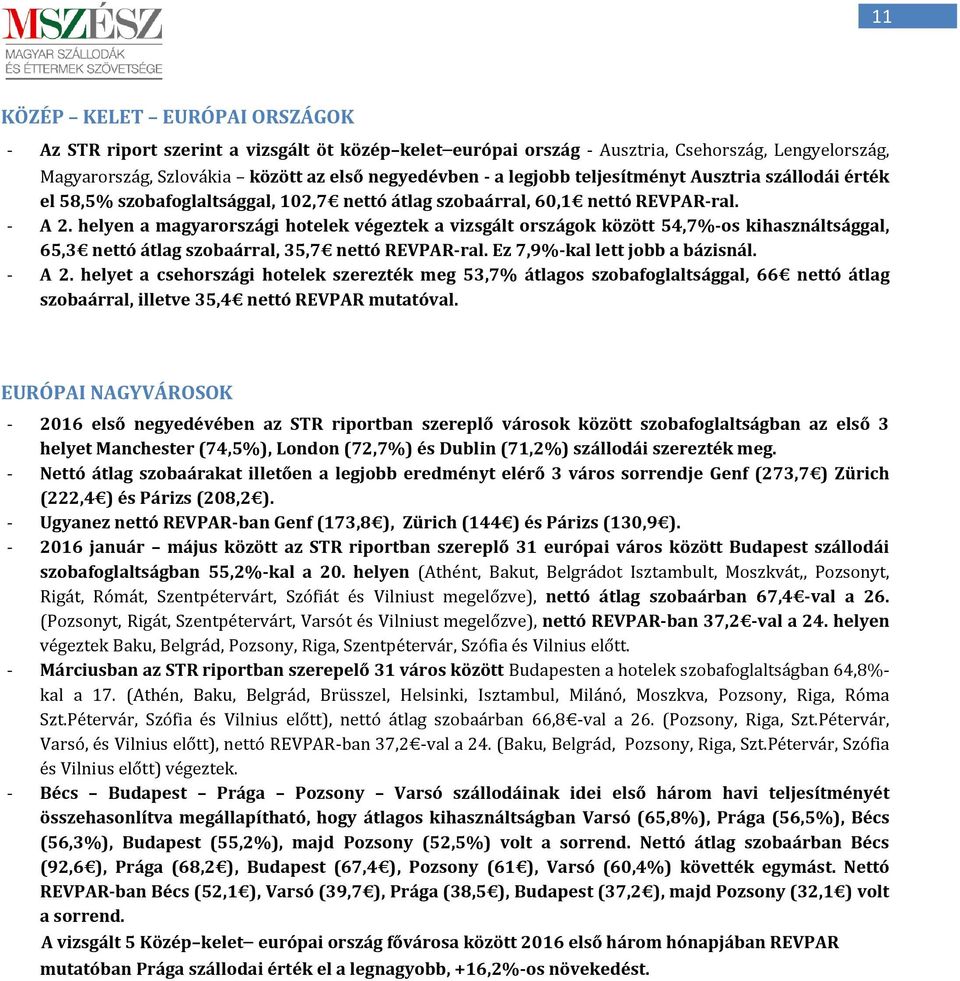 MSZÉSZ
MAGYAR SZÁLLODÁK ÉS ÉTTERMEK SZÖVETSÉGE

11

KÖZÉP – KELET – EURÓPAI ORSZÁGOK

- Az STR riport szerint a vizsgált öt közép–kelet–európai ország - Ausztria, Csehország, Lengyelország, Magyarország, Szlovákia – között az első negyedévben - a legjobb teljesítményt Ausztria szállodái érték el 58,5% szobafoglaltsággal, 102,7€ nettó átlag szobaárral, 60,1€ nettó REVPAR-ral.
- A 2. helyen a magyarországi hotelek végeztek a vizsgált országok között 54,7%-os kihasználtsággal, 65,3€ nettó átlag szobaárral, 35,7€ nettó REVPAR-ral. Ez 7,9%-kal lett jobb a bázisnál.
- A 2. helyet a csehországi hotelek szerezték meg 53,7% átlagos szobafoglaltsággal, 66€ nettó átlag szobaárral, illetve 35,4€ nettó REVPAR mutatóval.

EURÓPAI NAGYVÁROSOK

- 2016 első negyedévében az STR riportban szereplő városok között szobafoglaltságban az első 3 helyet Manchester (74,5%), London (72,7%) és Dublin (71,2%) szállodái szerezték meg.
- Nettó átlag szobaárakat illetően a legjobb eredményt elérő 3 város sorrendje Genf (273,7€) Zürich (222,4€) és Párizs (208,2€).
- Ugyanez nettó REVPAR-ban Genf (173,8€), Zürich (144€) és Párizs (130,9€).
- 2016 január – május között az STR riportban szereplő 31 európai város között Budapest szállodái szobafoglaltságban 55,2%-kal a 20. helyen (Athént, Bakut, Belgrádot Isztambult, Moszkvát,, Pozsonyt, Rigát, Rómát, Szentpétervárt, Szófiát és Vilniust megelőzve), nettó átlag szobaárban 67,4€-val a 26. (Pozsonyt, Rigát, Szentpétervárt, Varsót és Vilniust megelőzve), nettó REVPAR-ban 37,2€-val a 24. helyen végeztek Baku, Belgrád, Pozsony, Riga, Szentpétervár, Szófia és Vilnius előtt.
- Márciusban az STR riportban szerepelő 31 város között Budapesten a hotelek szobafoglaltságban 64,8%-kal a 17. (Athén, Baku, Belgrád, Brüsszel, Helsinki, Isztambul, Milánó, Moszkva, Pozsony, Riga, Róma Szt.Pétervár, Szófia és Vilnius előtt), nettó átlag szobaárban 66,8€-val a 26. (Pozsony, Riga, Szt.Pétervár, Varsó, és Vilnius előtt), nettó REVPAR-ban 37,2€-val a 24. (Baku, Belgrád, Pozsony, Riga, Szt.Pétervár, Szófia és Vilnius előtt) végeztek.
- Bécs – Budapest – Prága – Pozsony – Varsó szállodáinak idei első három havi teljesítményét összehasonlítva megállapítható, hogy átlagos kihasználtságban Varsó (65,8%), Prága (56,5%), Bécs (56,3%), Budapest (55,2%), majd Pozsony (52,5%) volt a sorrend. Nettó átlag szobaárban Bécs (92,6€), Prága (68,2€), Budapest (67,4€), Pozsony (61€), Varsó (60,4%) követték egymást. Nettó REVPAR-ban Bécs (52,1€), Varsó (39,7€), Prága (38,5€), Budapest (37,2€), majd Pozsony (32,1€) volt a sorrend.
A vizsgált 5 Közép–kelet– európai ország fővárosa között 2016 első három hónapjában REVPAR mutatóban Prága szállodai érték el a legnagyobb, +16,2%-os növekedést.